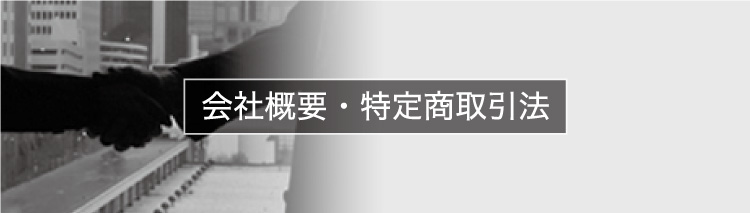 会社概要・特定商取引法